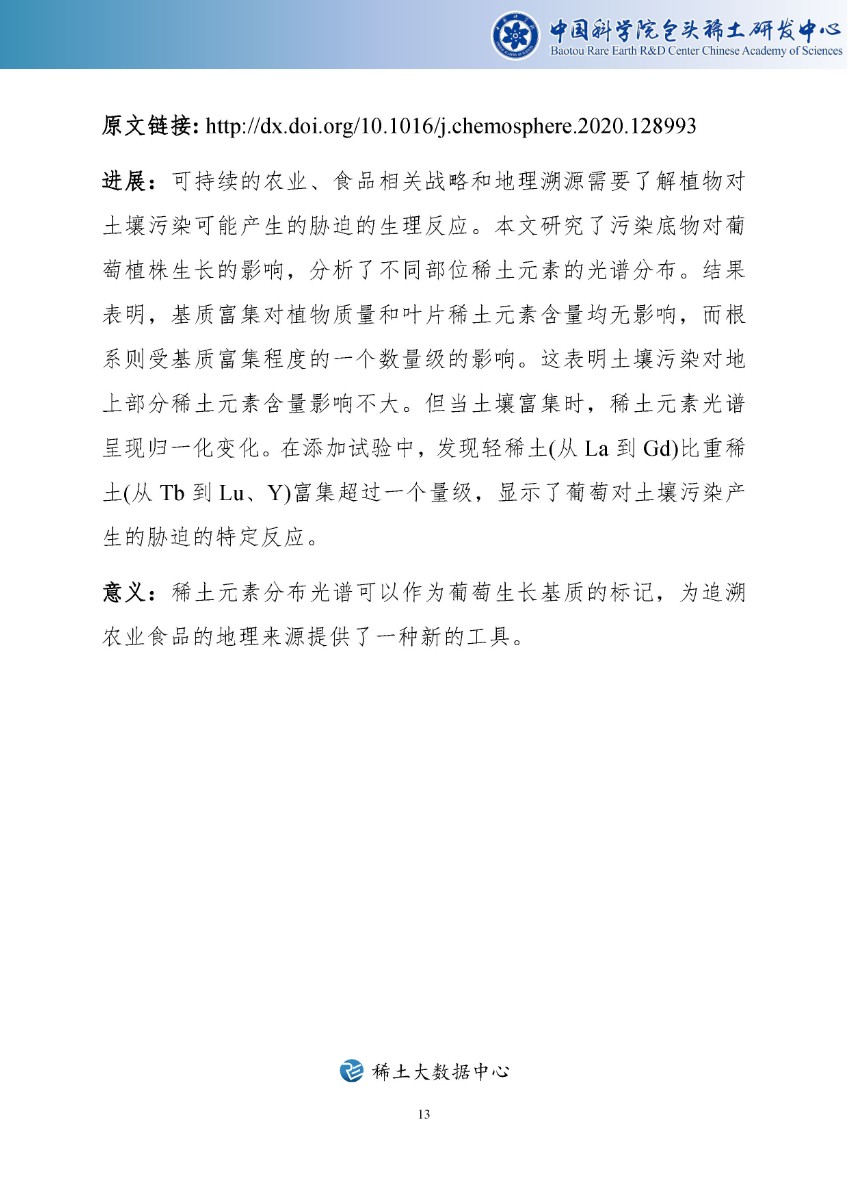 中国科学院包头稀土研发中心
Baotou Rare Earth R&D Center Chinese Academy of Sciences

原文链接: http://dx.doi.org/10.1016/j.chemosphere.2020.128993

进展：可持续的农业、食品相关战略和地理溯源需要了解植物对土壤污染可能产生的胁迫的生理反应。本文研究了污染底物对葡萄植株生长的影响，分析了不同部位稀土元素的光谱分布。结果表明，基质富集对植物质量和叶片稀土元素含量均无影响，而根系则受基质富集程度的一个数量级的影响。这表明土壤污染对地上部分稀土元素含量影响不大。但当土壤富集时，稀土元素光谱呈现归一化变化。在添加试验中，发现轻稀土(从 La 到 Gd)比重稀土(从 Tb 到 Lu、Y)富集超过一个量级，显示了葡萄对土壤污染产生的胁迫的特定反应。

意义：稀土元素分布光谱可以作为葡萄生长基质的标记，为追溯农业食品的地理来源提供了一种新的工具。

稀土大数据中心

13